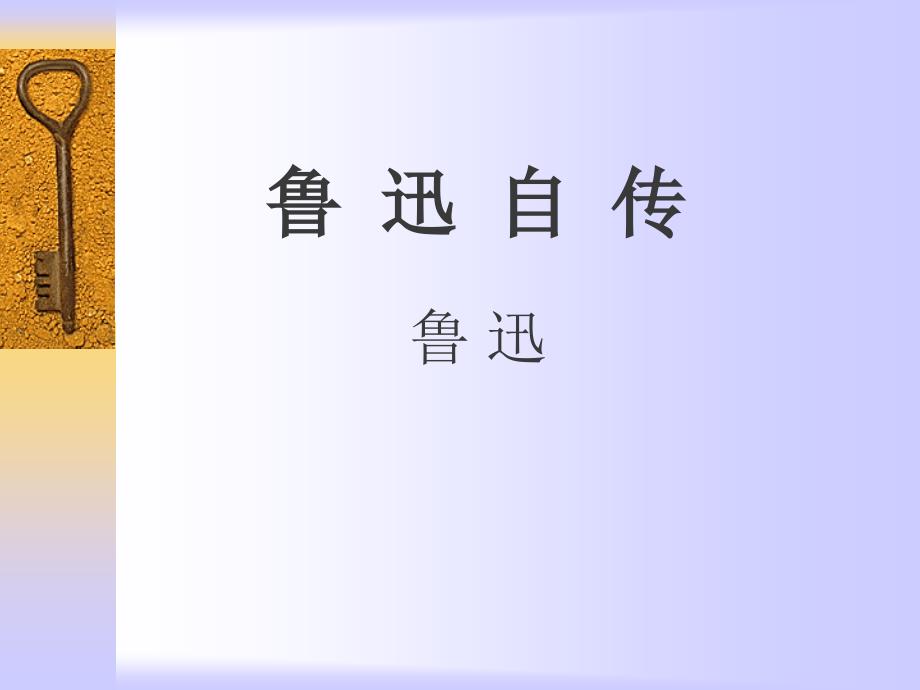 鲁 迅 自 传

鲁 迅